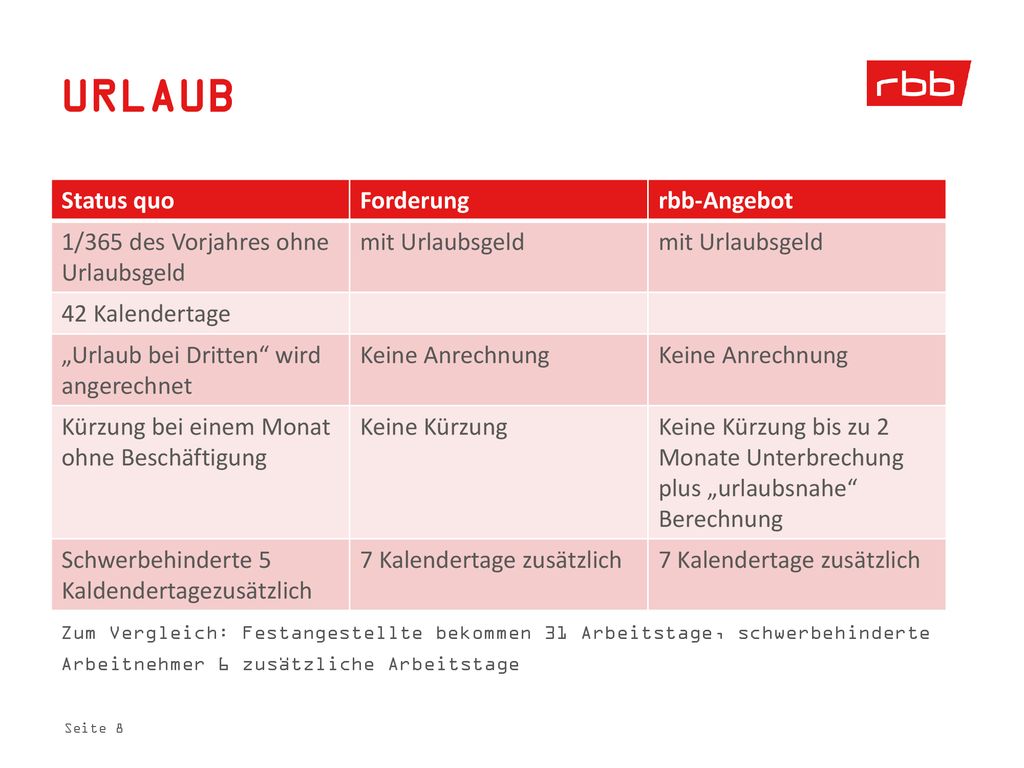 URLAUB

rbb

| Status quo | Forderung | rbb-Angebot |
|---|---|---|
| 1/365 des Vorjahres ohne Urlaubsgeld | mit Urlaubsgeld | mit Urlaubsgeld |
| 42 Kalendertage | | |
| „Urlaub bei Dritten“ wird angerechnet | Keine Anrechnung | Keine Anrechnung |
| Kürzung bei einem Monat ohne Beschäftigung | Keine Kürzung | Keine Kürzung bis zu 2 Monate Unterbrechung plus „urlaubsnahe“ Berechnung |
| Schwerbehinderte 5 Kaldendertagezusätzlich | 7 Kalendertage zusätzlich | 7 Kalendertage zusätzlich |

Zum Vergleich: Festangestellte bekommen 31 Arbeitstage, schwerbehinderte Arbeitnehmer 6 zusätzliche Arbeitstage

Seite 8